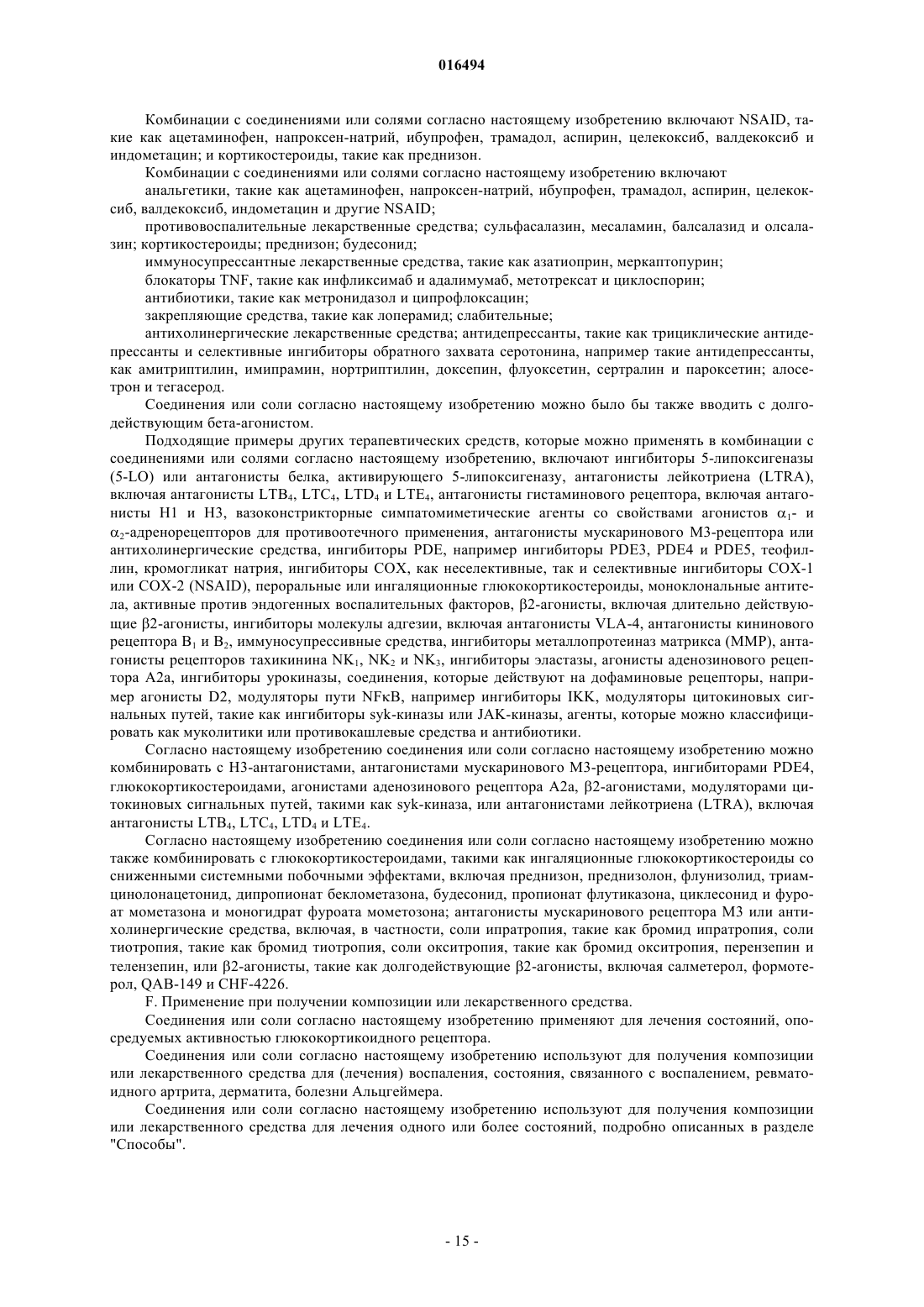 016494

Комбинации с соединениями или солями согласно настоящему изобретению включают NSAID, такие как ацетаминофен, напроксен-натрий, ибупрофен, трамадол, аспирин, целекоксиб, валдекоксиб и индометацин; и кортикостероиды, такие как преднизон.

Комбинации с соединениями или солями согласно настоящему изобретению включают

анальгетики, такие как ацетаминофен, напроксен-натрий, ибупрофен, трамадол, аспирин, целекоксиб, валдекоксиб, индометацин и другие NSAID;

противовоспалительные лекарственные средства; сульфасалазин, месаламин, балсалазид и олсалазин; кортикостероиды; преднизон; будесонид;

иммуносупрессантные лекарственные средства, такие как азатиоприн, меркаптопурин;

блокаторы TNF, такие как инфликсимаб и адалимумаб, метотрексат и циклоспорин;

антибиотики, такие как метронидазол и ципрофлоксацин;

закрепляющие средства, такие как лоперамид; слабительные;

антихолинергические лекарственные средства; антидепрессанты, такие как трициклические антидепрессанты и селективные ингибиторы обратного захвата серотонина, например такие антидепрессанты, как амитриптилин, имипрамин, нортриптилин, доксепин, флуоксетин, сертралин и пароксетин; алосетрон и тегасерод.

Соединения или соли согласно настоящему изобретению можно было бы также вводить с долгодействующим бета-агонистом.

Подходящие примеры других терапевтических средств, которые можно применять в комбинации с соединениями или солями согласно настоящему изобретению, включают ингибиторы 5-липоксигеназы (5-LO) или антагонисты белка, активирующего 5-липоксигеназу, антагонисты лейкотриена (LTRA), включая антагонисты $LTB_4$, $LTC_4$, $LTD_4$ и $LTE_4$, антагонисты гистаминового рецептора, включая антагонисты H1 и H3, вазоконстрикторные симпатомиметические агенты со свойствами агонистов $\alpha_1$- и $\alpha_2$-адренорецепторов для противоотечного применения, антагонисты мускаринового M3-рецептора или антихолинергические средства, ингибиторы PDE, например ингибиторы PDE3, PDE4 и PDE5, теофиллин, кромогликат натрия, ингибиторы COX, как неселективные, так и селективные ингибиторы COX-1 или COX-2 (NSAID), пероральные или ингаляционные глюкокортикостероиды, моноклональные антитела, активные против эндогенных воспалительных факторов, β2-агонисты, включая длительно действующие β2-агонисты, ингибиторы молекулы адгезии, включая антагонисты VLA-4, антагонисты кининового рецептора $B_1$ и $B_2$, иммуносупрессивные средства, ингибиторы металлопротеиназ матрикса (MMP), антагонисты рецепторов тахикинина $NK_1$, $NK_2$ и $NK_3$, ингибиторы эластазы, агонисты аденозинового рецептора A2a, ингибиторы урокиназы, соединения, которые действуют на дофаминовые рецепторы, например агонисты D2, модуляторы пути NFκB, например ингибиторы IKK, модуляторы цитокиновых сигнальных путей, такие как ингибиторы syk-киназы или JAK-киназы, агенты, которые можно классифицировать как муколитики или противокашлевые средства и антибиотики.

Согласно настоящему изобретению соединения или соли согласно настоящему изобретению можно комбинировать с H3-антагонистами, антагонистами мускаринового M3-рецептора, ингибиторами PDE4, глюкокортикостероидами, агонистами аденозинового рецептора A2a, β2-агонистами, модуляторами цитокиновых сигнальных путей, такими как syk-киназа, или антагонистами лейкотриена (LTRA), включая антагонисты $LTB_4$, $LTC_4$, $LTD_4$ и $LTE_4$.

Согласно настоящему изобретению соединения или соли согласно настоящему изобретению можно также комбинировать с глюкокортикостероидами, такими как ингаляционные глюкокортикостероиды со сниженными системными побочными эффектами, включая преднизон, преднизолон, флунизолид, триамцинолонацетонид, дипропионат беклометазона, будесонид, пропионат флутиказона, циклесонид и фуроат мометазона и моногидрат фуроата мометозона; антагонисты мускаринового рецептора M3 или антихолинергические средства, включая, в частности, соли ипратропия, такие как бромид ипратропия, соли тиотропия, такие как бромид тиотропия, соли окситропия, такие как бромид окситропия, перензепин и телензепин, или β2-агонисты, такие как долгодействующие β2-агонисты, включая салметерол, формотерол, QAB-149 и CHF-4226.

F. Применение при получении композиции или лекарственного средства.

Соединения или соли согласно настоящему изобретению применяют для лечения состояний, опосредуемых активностью глюкокортикоидного рецептора.

Соединения или соли согласно настоящему изобретению используют для получения композиции или лекарственного средства для (лечения) воспаления, состояния, связанного с воспалением, ревматоидного артрита, дерматита, болезни Альцгеймера.

Соединения или соли согласно настоящему изобретению используют для получения композиции или лекарственного средства для лечения одного или более состояний, подробно описанных в разделе "Способы".

- 15 -